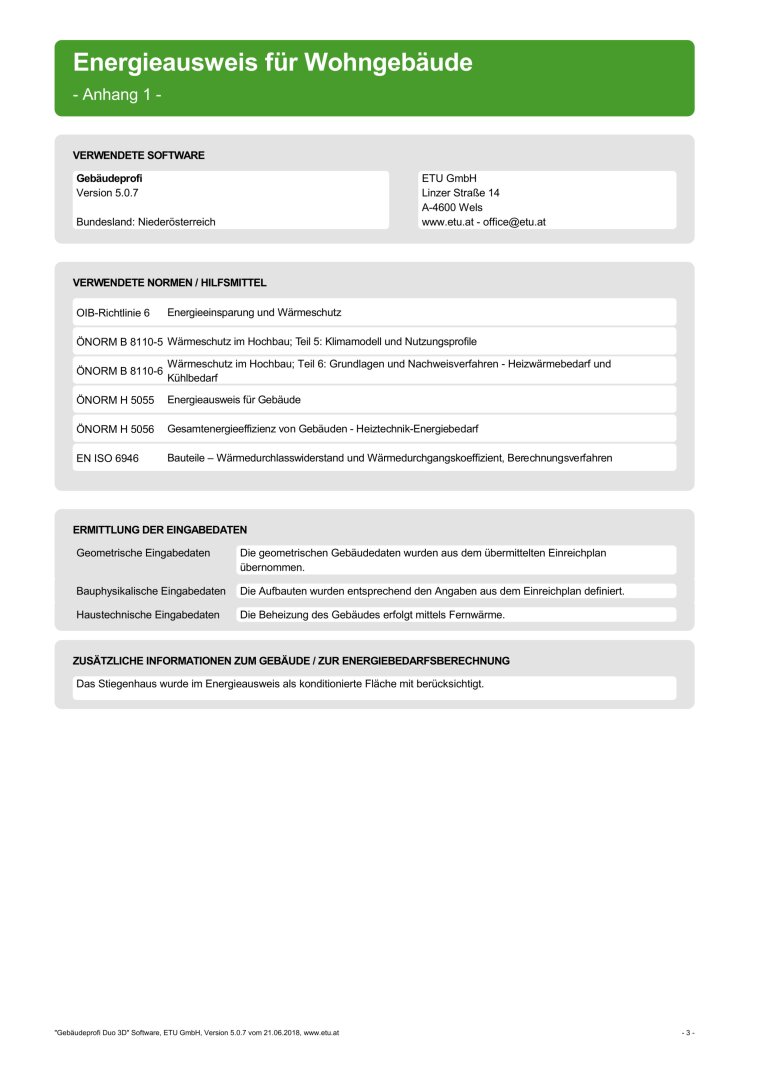 Energieausweis für Wohngebäude
- Anhang 1 -

VERWENDETE SOFTWARE

Gebäudeprofi
Version 5.0.7

Bundesland: Niederösterreich

ETU GmbH
Linzer Straße 14
A-4600 Wels
www.etu.at - office@etu.at

VERWENDETE NORMEN / HILFSMITTEL

| | |
|---|---|
| OIB-Richtlinie 6 | Energieeinsparung und Wärmeschutz |
| ÖNORM B 8110-5 | Wärmeschutz im Hochbau; Teil 5: Klimamodell und Nutzungsprofile |
| ÖNORM B 8110-6 | Wärmeschutz im Hochbau; Teil 6: Grundlagen und Nachweisverfahren - Heizwärmebedarf und Kühlbedarf |
| ÖNORM H 5055 | Energieausweis für Gebäude |
| ÖNORM H 5056 | Gesamtenergieeffizienz von Gebäuden - Heiztechnik-Energiebedarf |
| EN ISO 6946 | Bauteile – Wärmedurchlasswiderstand und Wärmedurchgangskoeffizient, Berechnungsverfahren |

ERMITTLUNG DER EINGABEDATEN

| | |
|---|---|
| Geometrische Eingabedaten | Die geometrischen Gebäudedaten wurden aus dem übermittelten Einreichplan übernommen. |
| Bauphysikalische Eingabedaten | Die Aufbauten wurden entsprechend den Angaben aus dem Einreichplan definiert. |
| Haustechnische Eingabedaten | Die Beheizung des Gebäudes erfolgt mittels Fernwärme. |

ZUSÄTZLICHE INFORMATIONEN ZUM GEBÄUDE / ZUR ENERGIEBEDARFSBERECHNUNG

Das Stiegenhaus wurde im Energieausweis als konditionierte Fläche mit berücksichtigt.

"Gebäudeprofi Duo 3D" Software, ETU GmbH, Version 5.0.7 vom 21.06.2018, www.etu.at

- 3 -